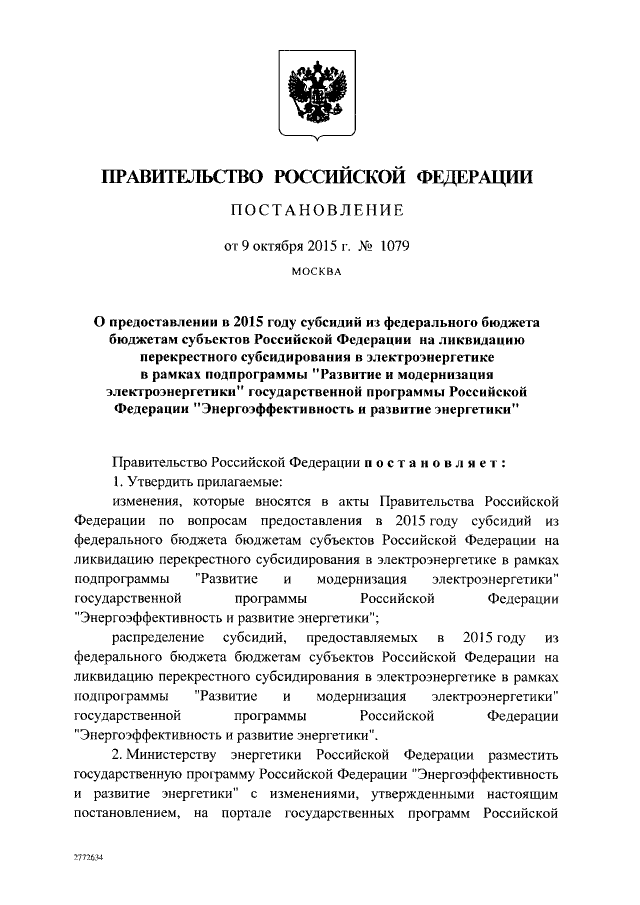 ПРАВИТЕЛЬСТВО РОССИЙСКОЙ ФЕДЕРАЦИИ

ПОСТАНОВЛЕНИЕ

от 9 октября 2015 г. № 1079

МОСКВА

О предоставлении в 2015 году субсидий из федерального бюджета бюджетам субъектов Российской Федерации на ликвидацию перекрестного субсидирования в электроэнергетике в рамках подпрограммы "Развитие и модернизация электроэнергетики" государственной программы Российской Федерации "Энергоэффективность и развитие энергетики"

Правительство Российской Федерации постановляет:

1. Утвердить прилагаемые:

изменения, которые вносятся в акты Правительства Российской Федерации по вопросам предоставления в 2015 году субсидий из федерального бюджета бюджетам субъектов Российской Федерации на ликвидацию перекрестного субсидирования в электроэнергетике в рамках подпрограммы "Развитие и модернизация электроэнергетики" государственной программы Российской Федерации "Энергоэффективность и развитие энергетики";

распределение субсидий, предоставляемых в 2015 году из федерального бюджета бюджетам субъектов Российской Федерации на ликвидацию перекрестного субсидирования в электроэнергетике в рамках подпрограммы "Развитие и модернизация электроэнергетики" государственной программы Российской Федерации "Энергоэффективность и развитие энергетики".

2. Министерству энергетики Российской Федерации разместить государственную программу Российской Федерации "Энергоэффективность и развитие энергетики" с изменениями, утвержденными настоящим постановлением, на портале государственных программ Российской

2772634